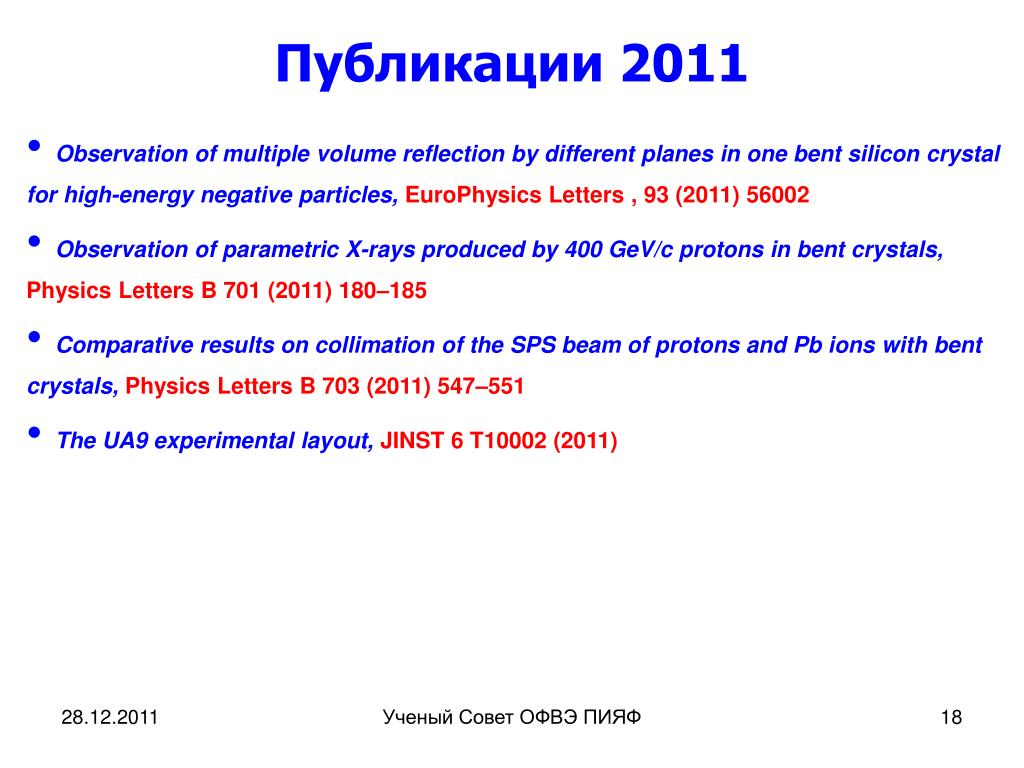 Публикации 2011

• Observation of multiple volume reflection by different planes in one bent silicon crystal for high-energy negative particles, EuroPhysics Letters , 93 (2011) 56002

• Observation of parametric X-rays produced by 400 GeV/c protons in bent crystals, Physics Letters B 701 (2011) 180–185

• Comparative results on collimation of the SPS beam of protons and Pb ions with bent crystals, Physics Letters B 703 (2011) 547–551

• The UA9 experimental layout, JINST 6 T10002 (2011)

28.12.2011

Ученый Совет ОФВЭ ПИЯФ

18